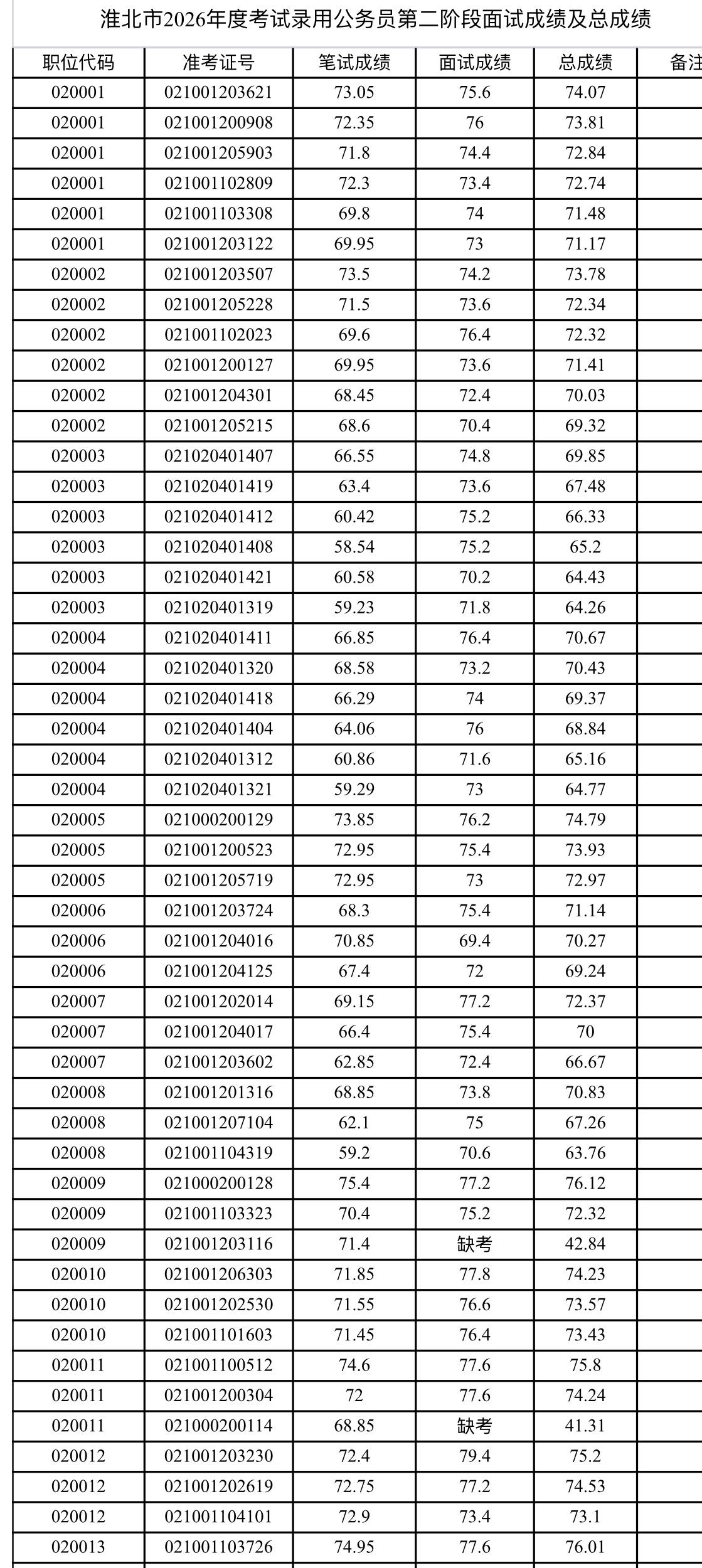 淮北市2026年度考试录用公务员第二阶段面试成绩及总成绩

| 职位代码 | 准考证号 | 笔试成绩 | 面试成绩 | 总成绩 | 备注 |
|---|---|---|---|---|---|
| 020001 | 021001203621 | 73.05 | 75.6 | 74.07 | |
| 020001 | 021001200908 | 72.35 | 76 | 73.81 | |
| 020001 | 021001205903 | 71.8 | 74.4 | 72.84 | |
| 020001 | 021001102809 | 72.3 | 73.4 | 72.74 | |
| 020001 | 021001103308 | 69.8 | 74 | 71.48 | |
| 020001 | 021001203122 | 69.95 | 73 | 71.17 | |
| 020002 | 021001203507 | 73.5 | 74.2 | 73.78 | |
| 020002 | 021001205228 | 71.5 | 73.6 | 72.34 | |
| 020002 | 021001102023 | 69.6 | 76.4 | 72.32 | |
| 020002 | 021001200127 | 69.95 | 73.6 | 71.41 | |
| 020002 | 021001204301 | 68.45 | 72.4 | 70.03 | |
| 020002 | 021001205215 | 68.6 | 70.4 | 69.32 | |
| 020003 | 021020401407 | 66.55 | 74.8 | 69.85 | |
| 020003 | 021020401419 | 63.4 | 73.6 | 67.48 | |
| 020003 | 021020401412 | 60.42 | 75.2 | 66.33 | |
| 020003 | 021020401408 | 58.54 | 75.2 | 65.2 | |
| 020003 | 021020401421 | 60.58 | 70.2 | 64.43 | |
| 020003 | 021020401319 | 59.23 | 71.8 | 64.26 | |
| 020004 | 021020401411 | 66.85 | 76.4 | 70.67 | |
| 020004 | 021020401320 | 68.58 | 73.2 | 70.43 | |
| 020004 | 021020401418 | 66.29 | 74 | 69.37 | |
| 020004 | 021020401404 | 64.06 | 76 | 68.84 | |
| 020004 | 021020401312 | 60.86 | 71.6 | 65.16 | |
| 020004 | 021020401321 | 59.29 | 73 | 64.77 | |
| 020005 | 021000200129 | 73.85 | 76.2 | 74.79 | |
| 020005 | 021001200523 | 72.95 | 75.4 | 73.93 | |
| 020005 | 021001205719 | 72.95 | 73 | 72.97 | |
| 020006 | 021001203724 | 68.3 | 75.4 | 71.14 | |
| 020006 | 021001204016 | 70.85 | 69.4 | 70.27 | |
| 020006 | 021001204125 | 67.4 | 72 | 69.24 | |
| 020007 | 021001202014 | 69.15 | 77.2 | 72.37 | |
| 020007 | 021001204017 | 66.4 | 75.4 | 70 | |
| 020007 | 021001203602 | 62.85 | 72.4 | 66.67 | |
| 020008 | 021001201316 | 68.85 | 73.8 | 70.83 | |
| 020008 | 021001207104 | 62.1 | 75 | 67.26 | |
| 020008 | 021001104319 | 59.2 | 70.6 | 63.76 | |
| 020009 | 021000200128 | 75.4 | 77.2 | 76.12 | |
| 020009 | 021001103323 | 70.4 | 75.2 | 72.32 | |
| 020009 | 021001203116 | 71.4 | 缺考 | 42.84 | |
| 020010 | 021001206303 | 71.85 | 77.8 | 74.23 | |
| 020010 | 021001202530 | 71.55 | 76.6 | 73.57 | |
| 020010 | 021001101603 | 71.45 | 76.4 | 73.43 | |
| 020011 | 021001100512 | 74.6 | 77.6 | 75.8 | |
| 020011 | 021001200304 | 72 | 77.6 | 74.24 | |
| 020011 | 021000200114 | 68.85 | 缺考 | 41.31 | |
| 020012 | 021001203230 | 72.4 | 79.4 | 75.2 | |
| 020012 | 021001202619 | 72.75 | 77.2 | 74.53 | |
| 020012 | 021001104101 | 72.9 | 73.4 | 73.1 | |
| 020013 | 021001103726 | 74.95 | 77.6 | 76.01 | |